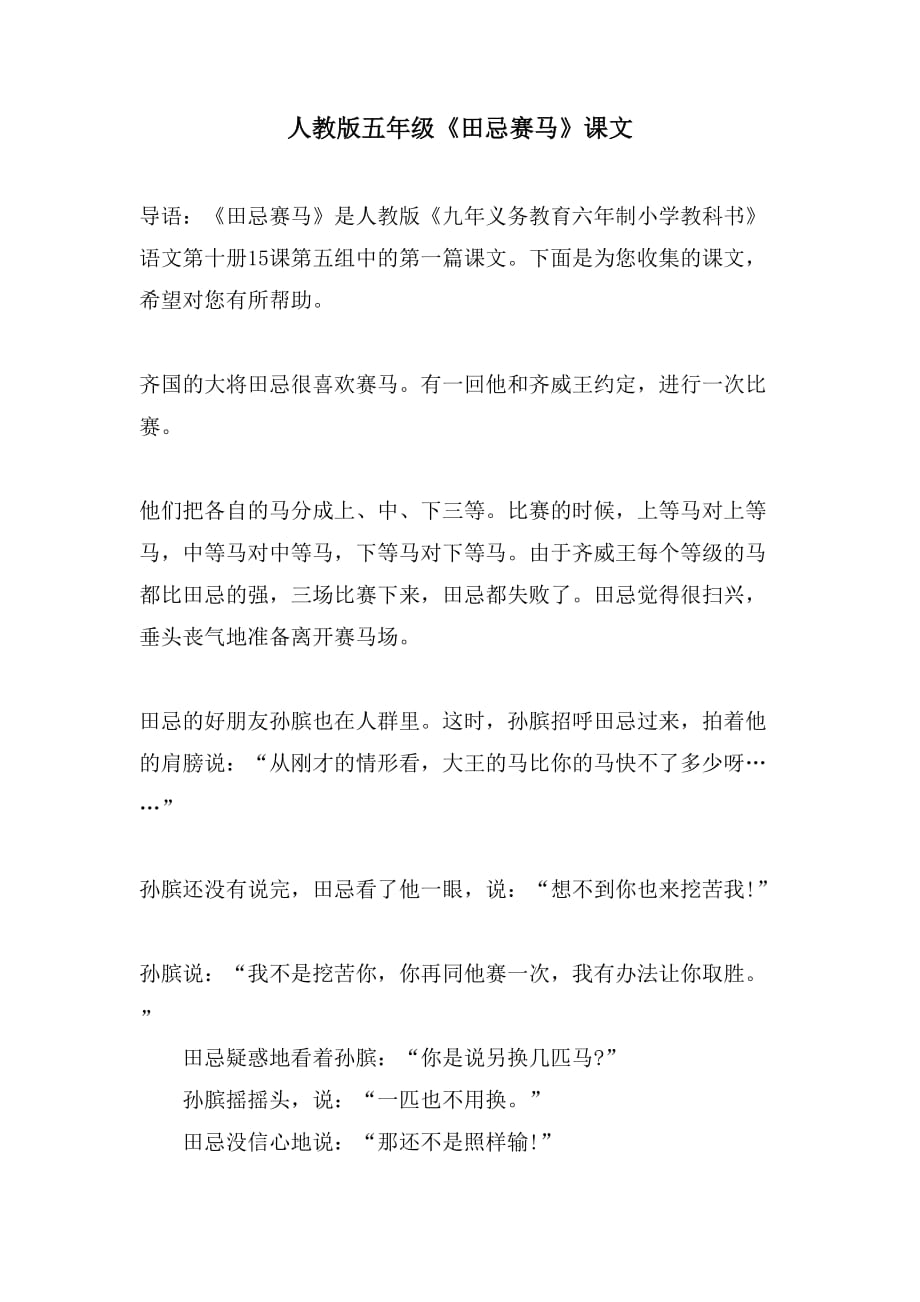 人教版五年级《田忌赛马》课文

导语：《田忌赛马》是人教版《九年义务教育六年制小学教科书》语文第十册15课第五组中的第一篇课文。下面是为您收集的课文，希望对您有所帮助。

齐国的大将田忌很喜欢赛马。有一回他和齐威王约定，进行一次比赛。

他们把各自的马分成上、中、下三等。比赛的时候，上等马对上等马，中等马对中等马，下等马对下等马。由于齐威王每个等级的马都比田忌的强，三场比赛下来，田忌都失败了。田忌觉得很扫兴，垂头丧气地准备离开赛马场。

田忌的好朋友孙膑也在人群里。这时，孙膑招呼田忌过来，拍着他的肩膀说：“从刚才的情形看，大王的马比你的马快不了多少呀……”

孙膑还没有说完，田忌看了他一眼，说：“想不到你也来挖苦我!”

孙膑说：“我不是挖苦你，你再同他赛一次，我有办法让你取胜。”

田忌疑惑地看着孙膑：“你是说另换几匹马?”

孙膑摇摇头，说：“一匹也不用换。”

田忌没信心地说：“那还不是照样输!”